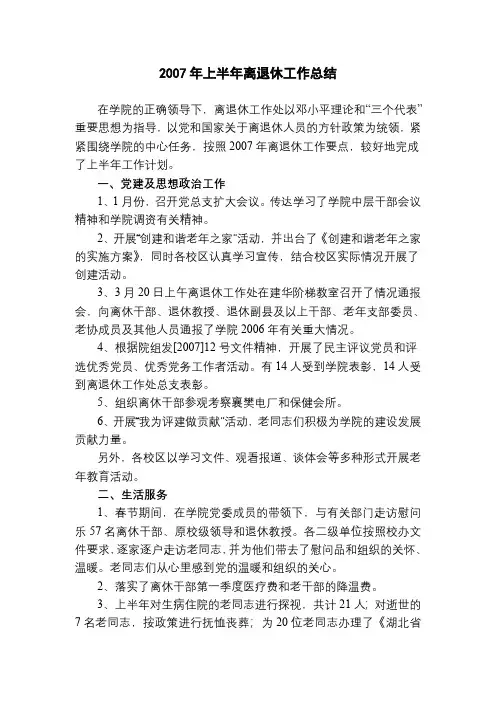 2007 年上半年离退休工作总结

在学院的正确领导下，离退休工作处以邓小平理论和“三个代表”重要思想为指导，以党和国家关于离退休人员的方针政策为统领，紧紧围绕学院的中心任务，按照 2007 年离退休工作要点，较好地完成了上半年工作计划。

一、党建及思想政治工作

1、1 月份，召开党总支扩大会议。传达学习了学院中层干部会议精神和学院调资有关精神。

2、开展“创建和谐老年之家”活动，并出台了《创建和谐老年之家的实施方案》，同时各校区认真学习宣传，结合校区实际情况开展了创建活动。

3、3 月 20 日上午离退休工作处在建华阶梯教室召开了情况通报会，向离休干部、退休教授、退休副县及以上干部、老年支部委员、老协成员及其他人员通报了学院 2006 年有关重大情况。

4、根据院组发[2007]12 号文件精神，开展了民主评议党员和评选优秀党员、优秀党务工作者活动。有 14 人受到学院表彰，14 人受到离退休工作处总支表彰。

5、组织离休干部参观考察襄樊电厂和保健会所。

6、开展“我为评建做贡献”活动，老同志们积极为学院的建设发展贡献力量。

另外，各校区以学习文件、观看报道、谈体会等多种形式开展老年教育活动。

二、生活服务

1、春节期间，在学院党委成员的带领下，与有关部门走访慰问乐 57 名离休干部、原校级领导和退休教授。各二级单位按照校办文件要求，逐家逐户走访老同志，并为他们带去了慰问品和组织的关怀、温暖。老同志们从心里感到党的温暖和组织的关心。

2、落实了离休干部第一季度医疗费和老干部的降温费。

3、上半年对生病住院的老同志进行探视，共计 21 人；对逝世的 7 名老同志，按政策进行抚恤丧葬；为 20 位老同志办理了《湖北省